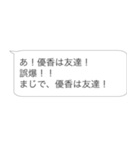 あ！優香は友達！
誤爆！！
まじで、優香は友達！